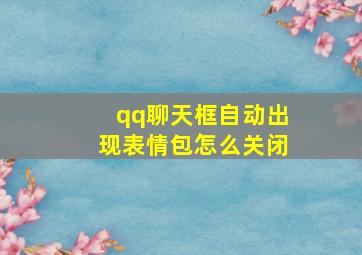 qq聊天框自动出现表情包怎么关闭